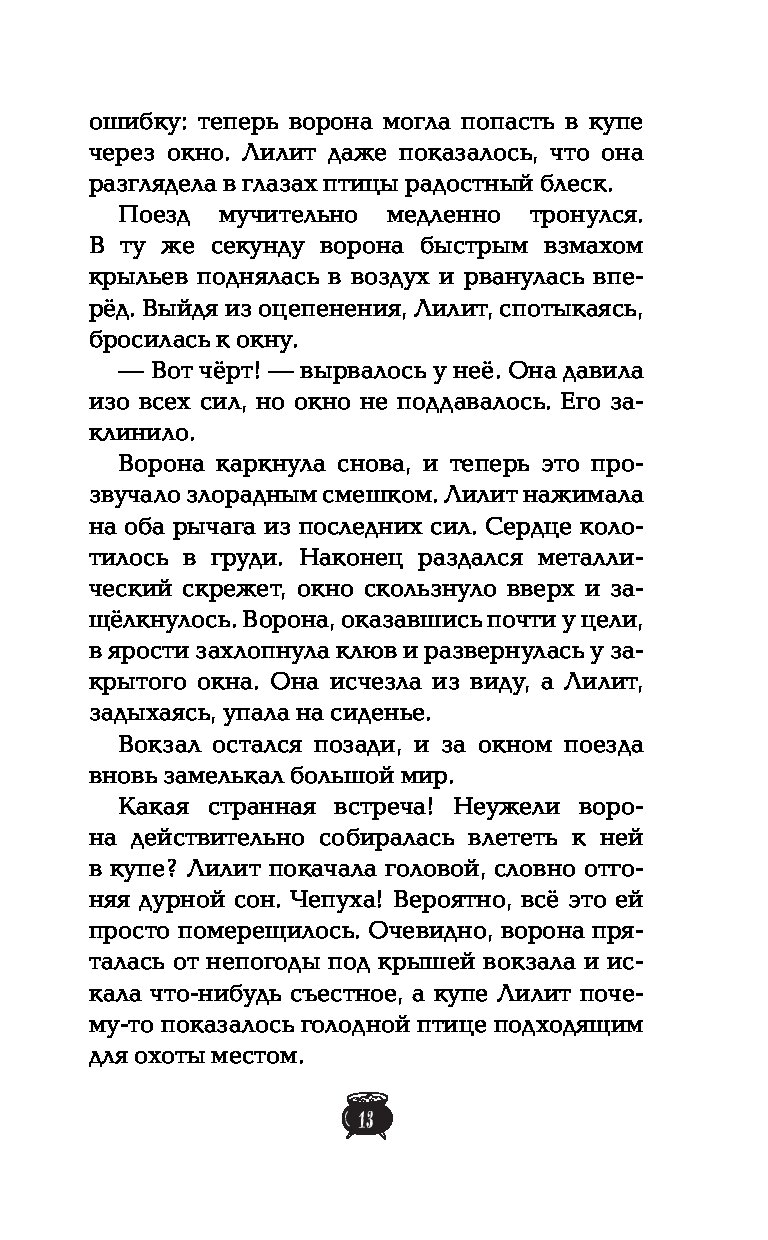 ошибку: теперь ворона могла попасть в купе через окно. Лилит даже показалось, что она разглядела в глазах птицы радостный блеск.

Поезд мучительно медленно тронулся. В ту же секунду ворона быстрым взмахом крыльев поднялась в воздух и рванулась вперёд. Выйдя из оцепенения, Лилит, спотыкаясь, бросилась к окну.

— Вот чёрт! — вырвалось у неё. Она давила изо всех сил, но окно не поддавалось. Его заклинило.

Ворона каркнула снова, и теперь это прозвучало злорадным смешком. Лилит нажимала на оба рычага из последних сил. Сердце колотилось в груди. Наконец раздался металлический скрежет, окно скользнуло вверх и защёлкнулось. Ворона, оказавшись почти у цели, в ярости захлопнула клюв и развернулась у закрытого окна. Она исчезла из виду, а Лилит, задыхаясь, упала на сиденье.

Вокзал остался позади, и за окном поезда вновь замелькал большой мир.

Какая странная встреча! Неужели ворона действительно собиралась влететь к ней в купе? Лилит покачала головой, словно отгоняя дурной сон. Чепуха! Вероятно, всё это ей просто померещилось. Очевидно, ворона пряталась от непогоды под крышей вокзала и искала что-нибудь съестное, а купе Лилит почему-то показалось голодной птице подходящим для охоты местом.

13